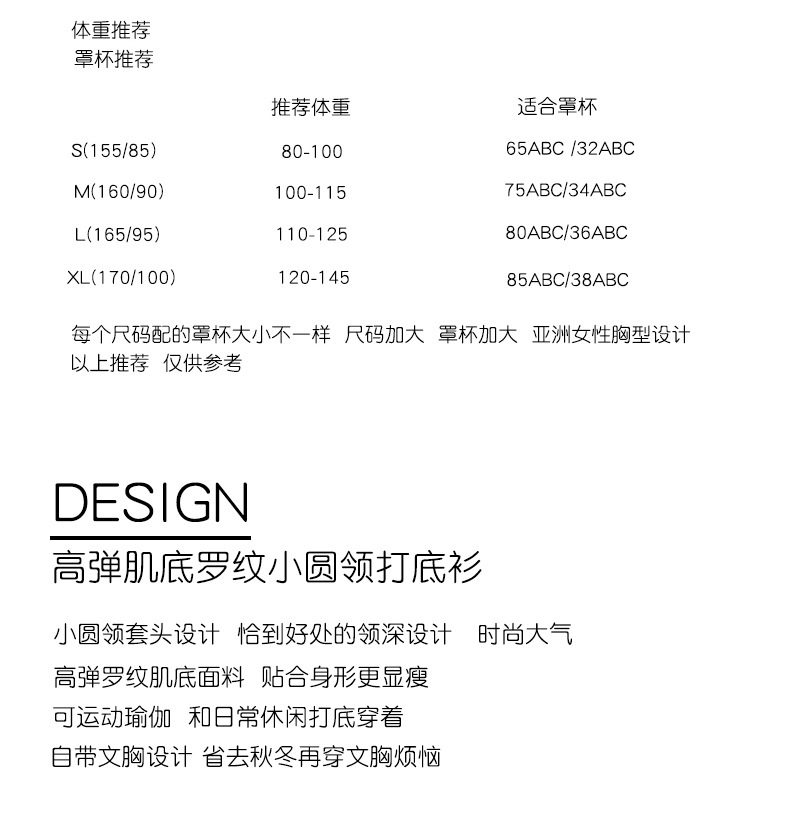 体重推荐
罩杯推荐

|  | 推荐体重 | 适合罩杯 |
|---|---|---|
| S(155/85) | 80-100 | 65ABC /32ABC |
| M(160/90) | 100-115 | 75ABC/34ABC |
| L(165/95) | 110-125 | 80ABC/36ABC |
| XL(170/100) | 120-145 | 85ABC/38ABC |

每个尺码配的罩杯大小不一样 尺码加大 罩杯加大 亚洲女性胸型设计
以上推荐 仅供参考

DESIGN
高弹肌底罗纹小圆领打底衫

小圆领套头设计 恰到好处的领深设计 时尚大气
高弹罗纹肌底面料 贴合身形更显瘦
可运动瑜伽 和日常休闲打底穿着
自带文胸设计 省去秋冬再穿文胸烦恼